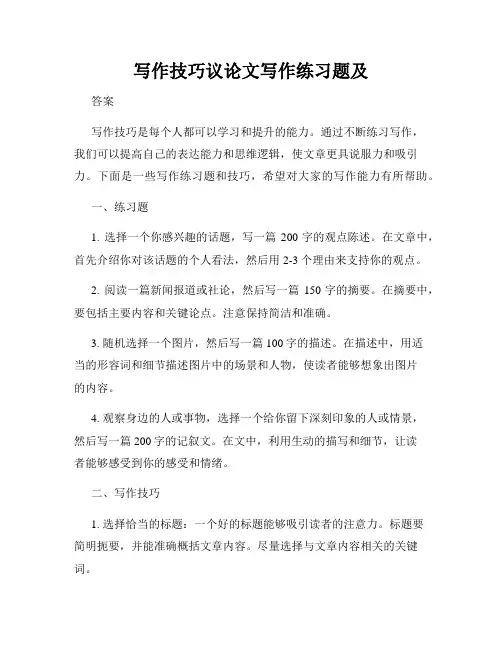 写作技巧议论文写作练习题及

答案

写作技巧是每个人都可以学习和提升的能力。通过不断练习写作，我们可以提高自己的表达能力和思维逻辑，使文章更具说服力和吸引力。下面是一些写作练习题和技巧，希望对大家的写作能力有所帮助。

一、练习题

1. 选择一个你感兴趣的话题，写一篇 200 字的观点陈述。在文章中，首先介绍你对该话题的个人看法，然后用 2-3 个理由来支持你的观点。

2. 阅读一篇新闻报道或社论，然后写一篇 150 字的摘要。在摘要中，要包括主要内容和关键论点。注意保持简洁和准确。

3. 随机选择一个图片，然后写一篇 100 字的描述。在描述中，用适当的形容词和细节描述图片中的场景和人物，使读者能够想象出图片的内容。

4. 观察身边的人或事物，选择一个给你留下深刻印象的人或情景，然后写一篇 200 字的记叙文。在文中，利用生动的描写和细节，让读者能够感受到你的感受和情绪。

二、写作技巧

1. 选择恰当的标题：一个好的标题能够吸引读者的注意力。标题要简明扼要，并能准确概括文章内容。尽量选择与文章内容相关的关键词。